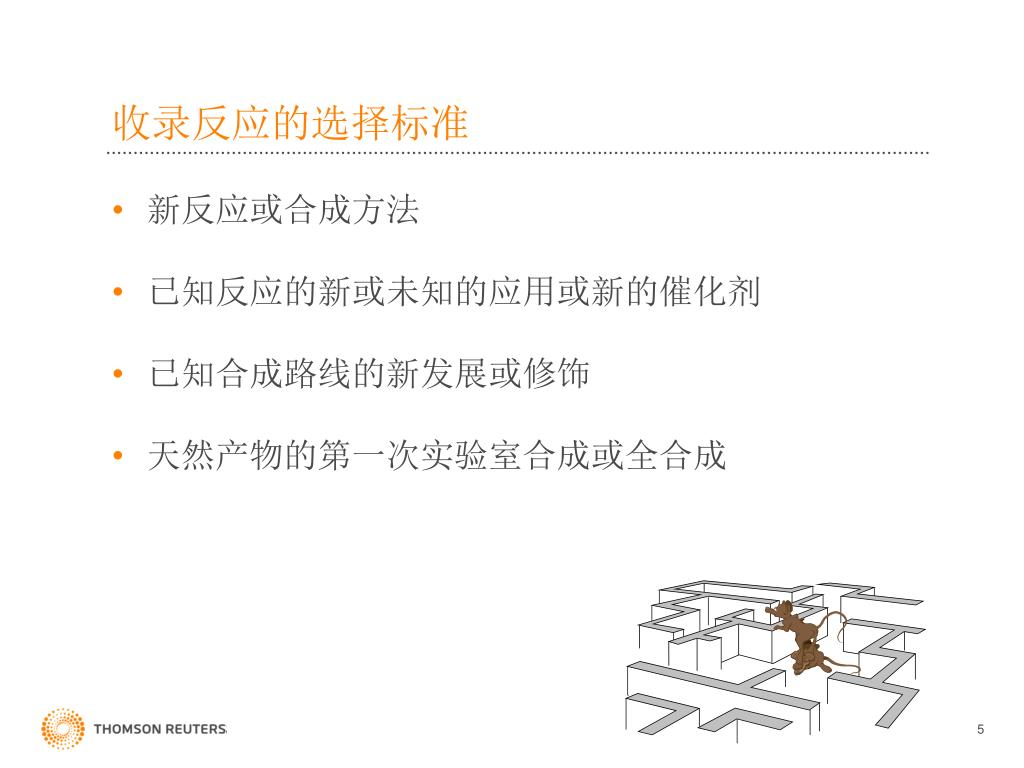 收录反应的选择标准

• 新反应或合成方法

• 已知反应的新或未知的应用或新的催化剂

• 已知合成路线的新发展或修饰

• 天然产物的第一次实验室合成或全合成

THOMSON REUTERS

5